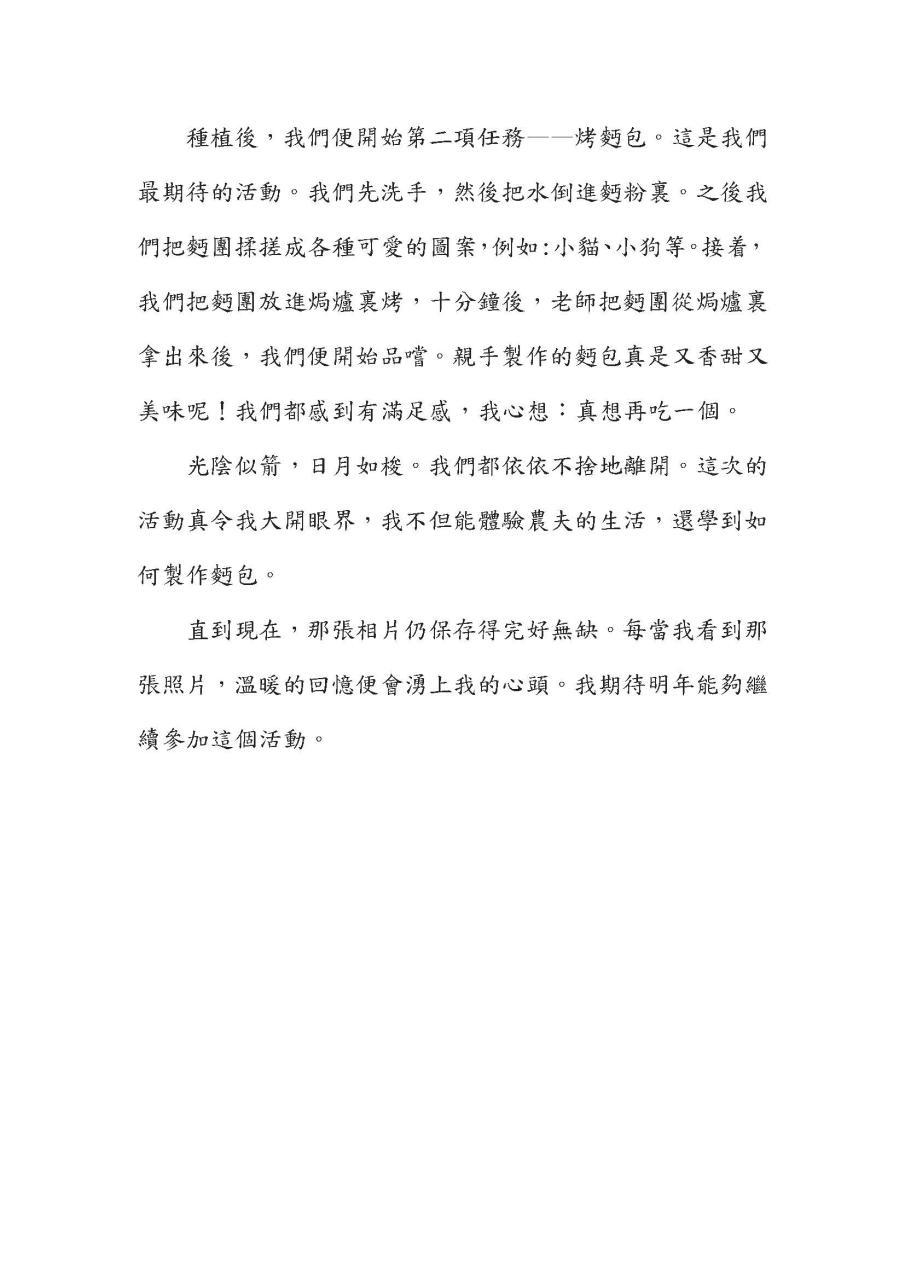 種植後，我們便開始第二項任務——烤麪包。這是我們最期待的活動。我們先洗手，然後把水倒進麪粉裏。之後我們把麪團揉搓成各種可愛的圖案，例如：小貓、小狗等。接着，我們把麪團放進焗爐裏烤，十分鐘後，老師把麪團從焗爐裏拿出來後，我們便開始品嚐。親手製作的麪包真是又香甜又美味呢！我們都感到有滿足感，我心想：真想再吃一個。

光陰似箭，日月如梭。我們都依依不捨地離開。這次的活動真令我大開眼界，我不但能體驗農夫的生活，還學到如何製作麪包。

直到現在，那張相片仍保存得完好無缺。每當我看到那張照片，溫暖的回憶便會湧上我的心頭。我期待明年能夠繼續參加這個活動。